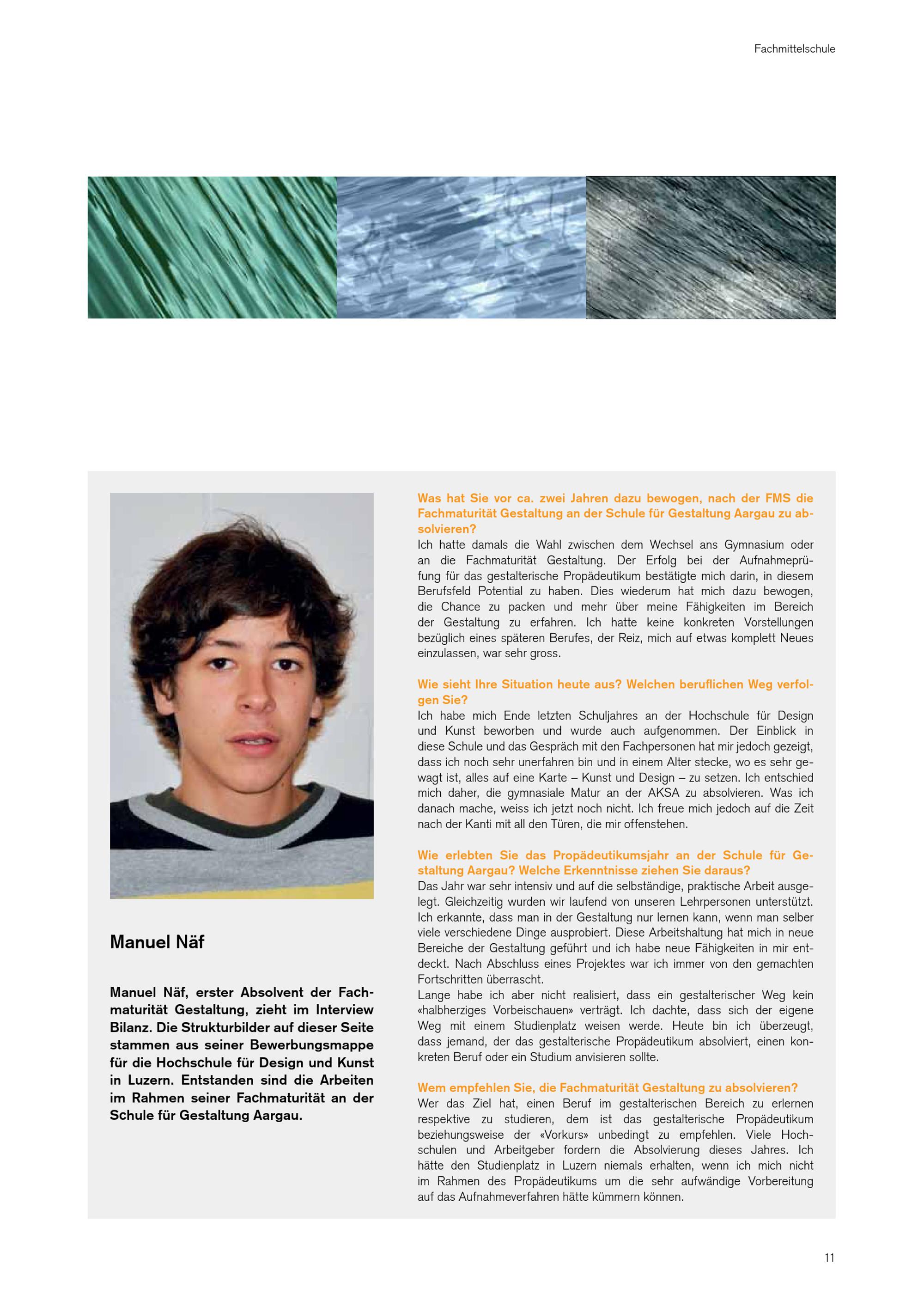 Fachmittelschule

Manuel Näf

Manuel Näf, erster Absolvent der Fachmaturität Gestaltung, zieht im Interview Bilanz. Die Strukturbilder auf dieser Seite stammen aus seiner Bewerbungsmappe für die Hochschule für Design und Kunst in Luzern. Entstanden sind die Arbeiten im Rahmen seiner Fachmaturität an der Schule für Gestaltung Aargau.

Was hat Sie vor ca. zwei Jahren dazu bewogen, nach der FMS die Fachmaturität Gestaltung an der Schule für Gestaltung Aargau zu absolvieren?
Ich hatte damals die Wahl zwischen dem Wechsel ans Gymnasium oder an die Fachmaturität Gestaltung. Der Erfolg bei der Aufnahmeprüfung für das gestalterische Propädeutikum bestätigte mich darin, in diesem Berufsfeld Potential zu haben. Dies wiederum hat mich dazu bewogen, die Chance zu packen und mehr über meine Fähigkeiten im Bereich der Gestaltung zu erfahren. Ich hatte keine konkreten Vorstellungen bezüglich eines späteren Berufes, der Reiz, mich auf etwas komplett Neues einzulassen, war sehr gross.

Wie sieht Ihre Situation heute aus? Welchen beruflichen Weg verfolgen Sie?
Ich habe mich Ende letzten Schuljahres an der Hochschule für Design und Kunst beworben und wurde auch aufgenommen. Der Einblick in diese Schule und das Gespräch mit den Fachpersonen hat mir jedoch gezeigt, dass ich noch sehr unerfahren bin und in einem Alter stecke, wo es sehr gewagt ist, alles auf eine Karte – Kunst und Design – zu setzen. Ich entschied mich daher, die gymnasiale Matur an der AKSA zu absolvieren. Was ich danach mache, weiss ich jetzt noch nicht. Ich freue mich jedoch auf die Zeit nach der Kanti mit all den Türen, die mir offenstehen.

Wie erlebten Sie das Propädeutikumsjahr an der Schule für Gestaltung Aargau? Welche Erkenntnisse ziehen Sie daraus?
Das Jahr war sehr intensiv und auf die selbständige, praktische Arbeit ausgelegt. Gleichzeitig wurden wir laufend von unseren Lehrpersonen unterstützt. Ich erkannte, dass man in der Gestaltung nur lernen kann, wenn man selber viele verschiedene Dinge ausprobiert. Diese Arbeitshaltung hat mich in neue Bereiche der Gestaltung geführt und ich habe neue Fähigkeiten in mir entdeckt. Nach Abschluss eines Projektes war ich immer von den gemachten Fortschritten überrascht.
Lange habe ich aber nicht realisiert, dass ein gestalterischer Weg kein «halbherziges Vorbeischauen» verträgt. Ich dachte, dass sich der eigene Weg mit einem Studienplatz weisen werde. Heute bin ich überzeugt, dass jemand, der das gestalterische Propädeutikum absolviert, einen konkreten Beruf oder ein Studium anvisieren sollte.

Wem empfehlen Sie, die Fachmaturität Gestaltung zu absolvieren?
Wer das Ziel hat, einen Beruf im gestalterischen Bereich zu erlernen respektive zu studieren, dem ist das gestalterische Propädeutikum beziehungsweise der «Vorkurs» unbedingt zu empfehlen. Viele Hochschulen und Arbeitgeber fordern die Absolvierung dieses Jahres. Ich hätte den Studienplatz in Luzern niemals erhalten, wenn ich mich nicht im Rahmen des Propädeutikums um die sehr aufwändige Vorbereitung auf das Aufnahmeverfahren hätte kümmern können.

11